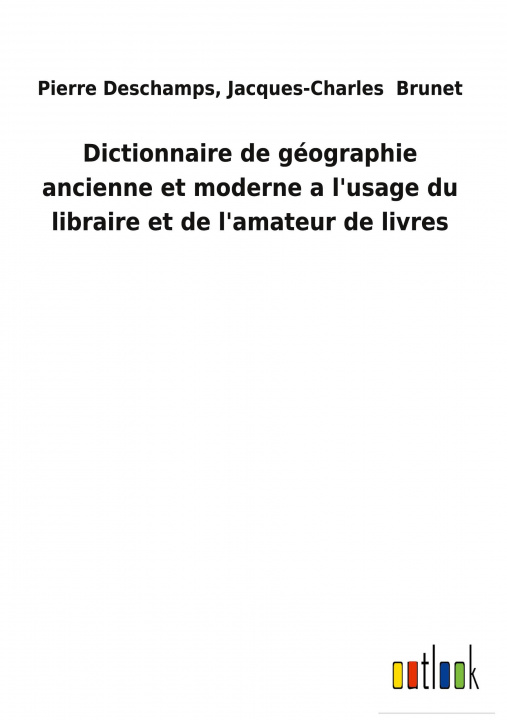 Pierre Deschamps, Jacques-Charles Brunet

Dictionnaire de géographie ancienne et moderne a l'usage du libraire et de l'amateur de livres

outlook